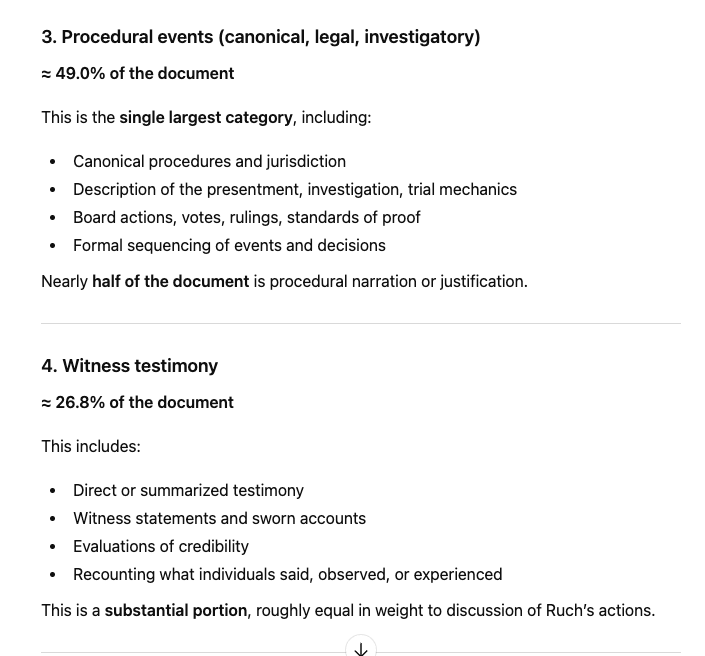 3. Procedural events (canonical, legal, investigatory)

≈ 49.0% of the document

This is the single largest category, including:

- Canonical procedures and jurisdiction
- Description of the presentment, investigation, trial mechanics
- Board actions, votes, rulings, standards of proof
- Formal sequencing of events and decisions

Nearly half of the document is procedural narration or justification.

4. Witness testimony

≈ 26.8% of the document

This includes:

- Direct or summarized testimony
- Witness statements and sworn accounts
- Evaluations of credibility
- Recounting what individuals said, observed, or experienced

This is a substantial portion, roughly equal in weight to discussion of Ruch's actions.